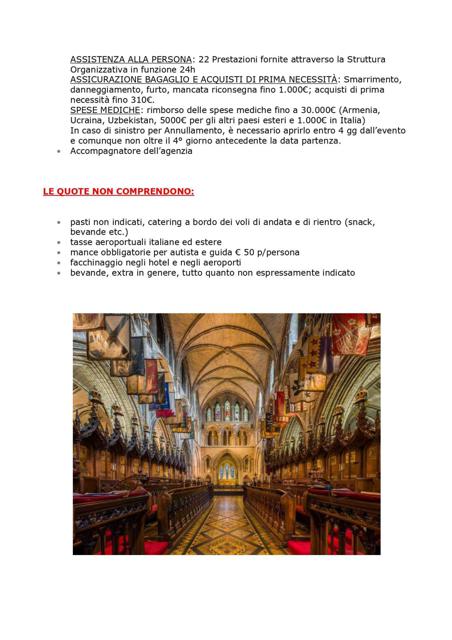 ASSISTENZA ALLA PERSONA: 22 Prestazioni fornite attraverso la Struttura Organizzativa in funzione 24h
ASSICURAZIONE BAGAGLIO E ACQUISTI DI PRIMA NECESSITÀ: Smarrimento, danneggiamento, furto, mancata riconsegna fino 1.000€; acquisti di prima necessità fino 310€.
SPESE MEDICHE: rimborso delle spese mediche fino a 30.000€ (Armenia, Ucraina, Uzbekistan, 5000€ per gli altri paesi esteri e 1.000€ in Italia)
In caso di sinistro per Annullamento, è necessario aprirlo entro 4 gg dall'evento e comunque non oltre il 4° giorno antecedente la data partenza.
• Accompagnatore dell'agenzia

LE QUOTE NON COMPRENDONO:

• pasti non indicati, catering a bordo dei voli di andata e di rientro (snack, bevande etc.)
• tasse aeroportuali italiane ed estere
• mance obbligatorie per autista e guida € 50 p/persona
• facchinaggio negli hotel e negli aeroporti
• bevande, extra in genere, tutto quanto non espressamente indicato